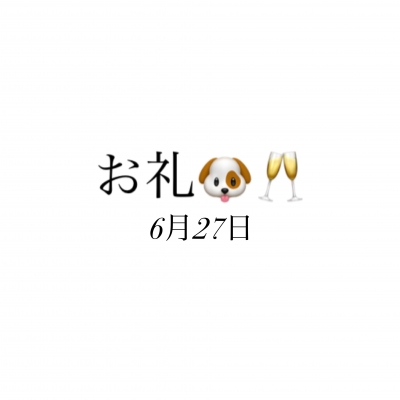 お礼🐶🥂
6月27日